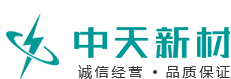 中天新材

诚信经营 · 品质保证